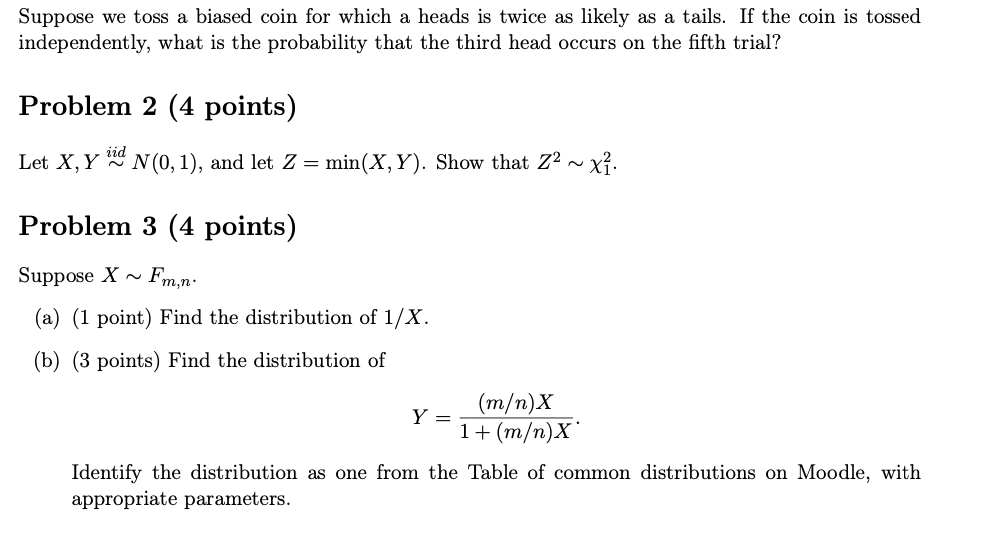 Suppose we toss a biased coin for which a heads is twice as likely as a tails. If the coin is tossed independently, what is the probability that the third head occurs on the fifth trial?

Problem 2 (4 points)

Let $X, Y \overset{iid}{\sim} N(0,1)$, and let $Z = \min(X, Y)$. Show that $Z^2 \sim \chi^2_1$.

Problem 3 (4 points)

Suppose $X \sim F_{m,n}$.

(a) (1 point) Find the distribution of $1/X$.

(b) (3 points) Find the distribution of

$$Y = \frac{(m/n)X}{1 + (m/n)X}.$$

Identify the distribution as one from the Table of common distributions on Moodle, with appropriate parameters.